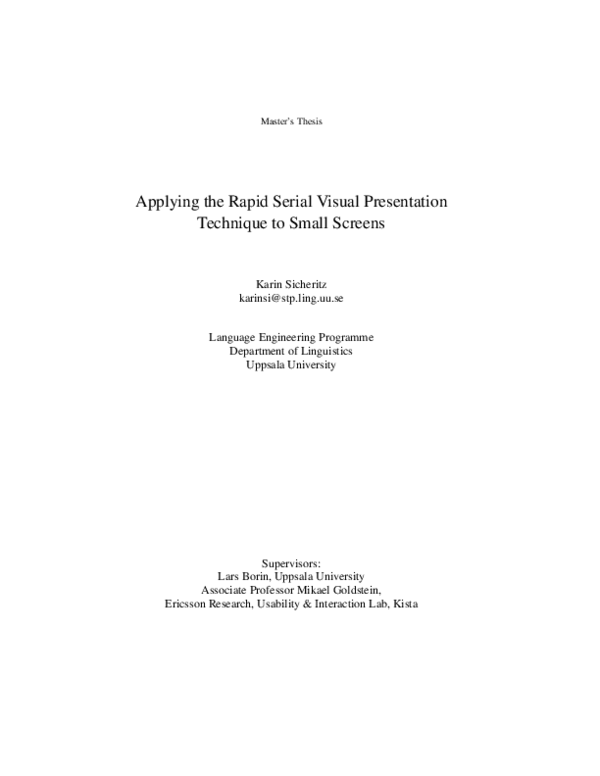 Master's Thesis

Applying the Rapid Serial Visual Presentation Technique to Small Screens

Karin Sicheritz
karinsi@stp.ling.uu.se

Language Engineering Programme
Department of Linguistics
Uppsala University

Supervisors:
Lars Borin, Uppsala University
Associate Professor Mikael Goldstein,
Ericsson Research, Usability & Interaction Lab, Kista